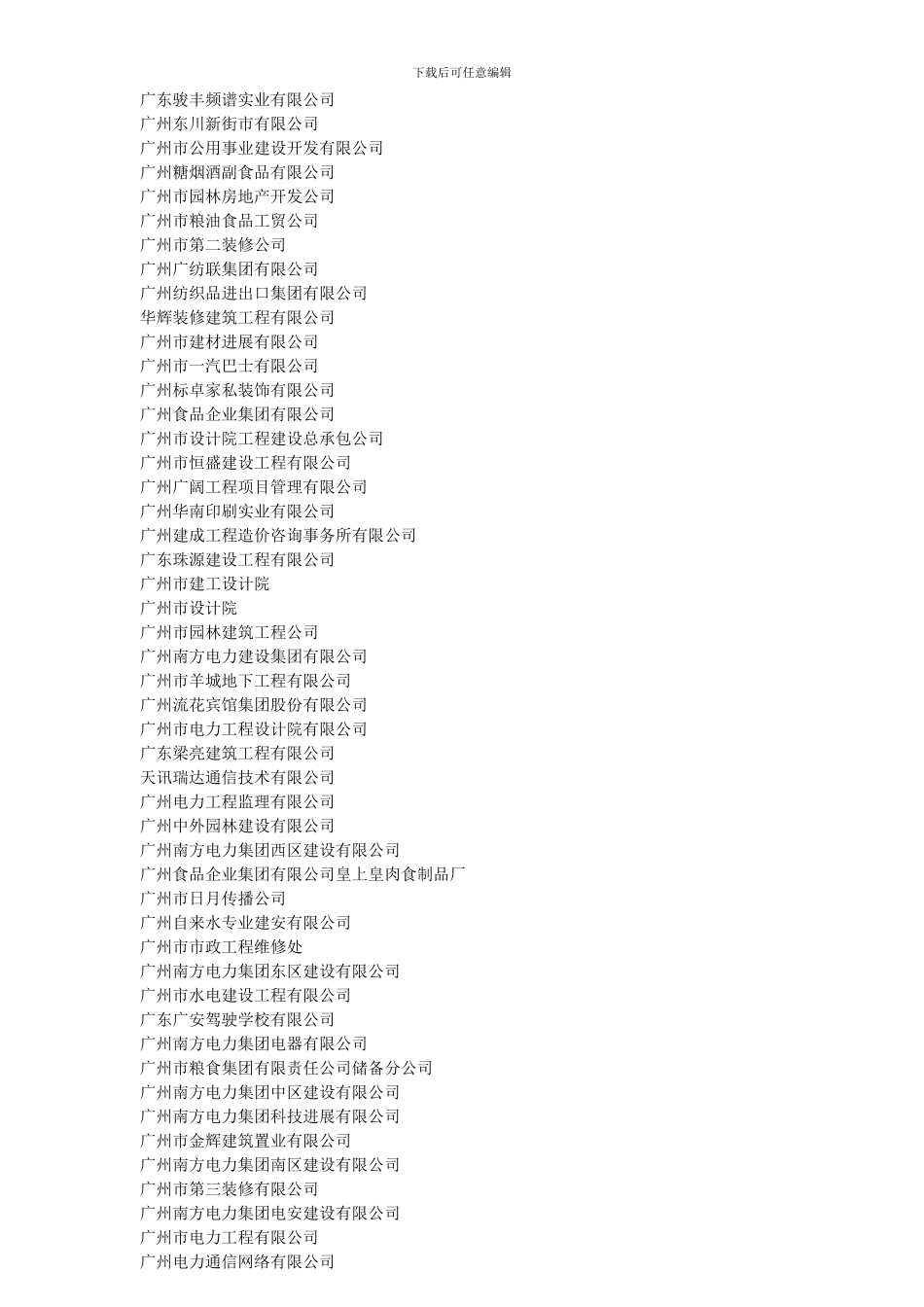 下载后可任意编辑

广东骏丰频谱实业有限公司
广州东川新街市有限公司
广州市公用事业建设开发有限公司
广州糖烟酒副食品有限公司
广州市园林房地产开发公司
广州市粮油食品工贸公司
广州市第二装修公司
广州广纺联集团有限公司
广州纺织品进出口集团有限公司
华辉装修建筑工程有限公司
广州市建材进展有限公司
广州市一汽巴士有限公司
广州标卓家私装饰有限公司
广州食品企业集团有限公司
广州市设计院工程建设总承包公司
广州市恒盛建设工程有限公司
广州广阔工程项目管理有限公司
广州华南印刷实业有限公司
广州建成工程造价咨询事务所有限公司
广东珠源建设工程有限公司
广州市建工设计院
广州市设计院
广州市园林建筑工程公司
广州南方电力建设集团有限公司
广州市羊城地下工程有限公司
广州流花宾馆集团股份有限公司
广州市电力工程设计院有限公司
广东梁亮建筑工程有限公司
天讯瑞达通信技术有限公司
广州电力工程监理有限公司
广州中外园林建设有限公司
广州南方电力集团西区建设有限公司
广州食品企业集团有限公司皇上皇肉食制品厂
广州市日月传播公司
广州自来水专业建安有限公司
广州市市政工程维修处
广州南方电力集团东区建设有限公司
广州市水电建设工程有限公司
广东广安驾驶学校有限公司
广州南方电力集团电器有限公司
广州市粮食集团有限责任公司储备分公司
广州南方电力集团中区建设有限公司
广州南方电力集团科技进展有限公司
广州市金辉建筑置业有限公司
广州南方电力集团南区建设有限公司
广州市第三装修有限公司
广州南方电力集团电安建设有限公司
广州市电力工程有限公司
广州电力通信网络有限公司